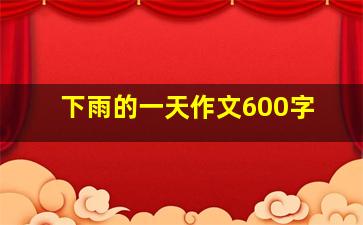 下雨的一天作文600字